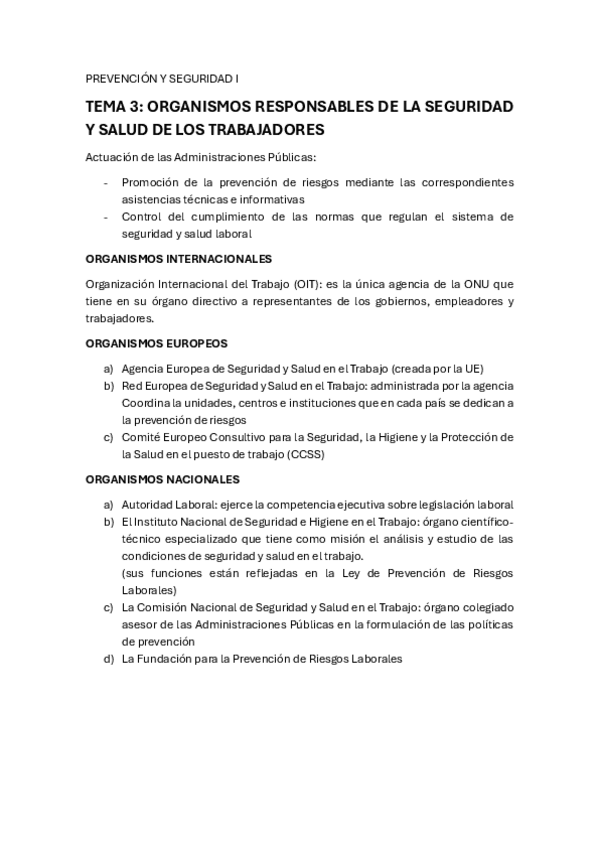 PREVENCIÓN Y SEGURIDAD I

TEMA 3: ORGANISMOS RESPONSABLES DE LA SEGURIDAD Y SALUD DE LOS TRABAJADORES

Actuación de las Administraciones Públicas:

- Promoción de la prevención de riesgos mediante las correspondientes asistencias técnicas e informativas
- Control del cumplimiento de las normas que regulan el sistema de seguridad y salud laboral

ORGANISMOS INTERNACIONALES

Organización Internacional del Trabajo (OIT): es la única agencia de la ONU que tiene en su órgano directivo a representantes de los gobiernos, empleadores y trabajadores.

ORGANISMOS EUROPEOS

a) Agencia Europea de Seguridad y Salud en el Trabajo (creada por la UE)
b) Red Europea de Seguridad y Salud en el Trabajo: administrada por la agencia Coordina la unidades, centros e instituciones que en cada país se dedican a la prevención de riesgos
c) Comité Europeo Consultivo para la Seguridad, la Higiene y la Protección de la Salud en el puesto de trabajo (CCSS)

ORGANISMOS NACIONALES

a) Autoridad Laboral: ejerce la competencia ejecutiva sobre legislación laboral
b) El Instituto Nacional de Seguridad e Higiene en el Trabajo: órgano científico-técnico especializado que tiene como misión el análisis y estudio de las condiciones de seguridad y salud en el trabajo.
(sus funciones están reflejadas en la Ley de Prevención de Riesgos Laborales)
c) La Comisión Nacional de Seguridad y Salud en el Trabajo: órgano colegiado asesor de las Administraciones Públicas en la formulación de las políticas de prevención
d) La Fundación para la Prevención de Riesgos Laborales